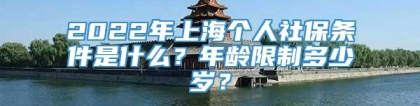 2022年上海个人社保条件是什么？年龄限制多少岁？